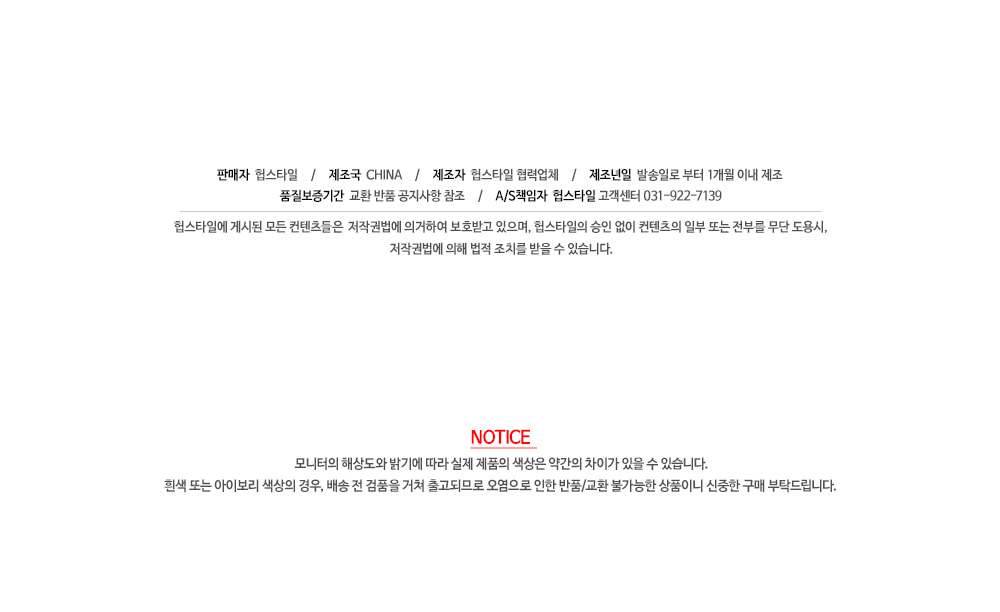 판매자 헙스타일 / 제조국 CHINA / 제조자 헙스타일 협력업체 / 제조년일 발송일로 부터 1개월 이내 제조
품질보증기간 교환 반품 공지사항 참조 / A/S책임자 헙스타일 고객센터 031-922-7139

헙스타일에 게시된 모든 컨텐츠들은 저작권법에 의거하여 보호받고 있으며, 헙스타일의 승인 없이 컨텐츠의 일부 또는 전부를 무단 도용시, 저작권법에 의해 법적 조치를 받을 수 있습니다.

NOTICE

모니터의 해상도와 밝기에 따라 실제 제품의 색상은 약간의 차이가 있을 수 있습니다.
흰색 또는 아이보리 색상의 경우, 배송 전 검품을 거쳐 출고되므로 오염으로 인한 반품/교환 불가능한 상품이니 신중한 구매 부탁드립니다.